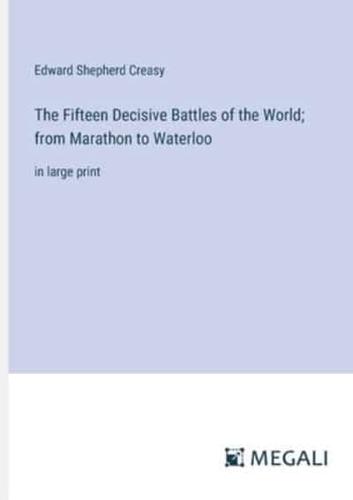 Edward Shepherd Creasy

The Fifteen Decisive Battles of the World; from Marathon to Waterloo

in large print

MEGALI